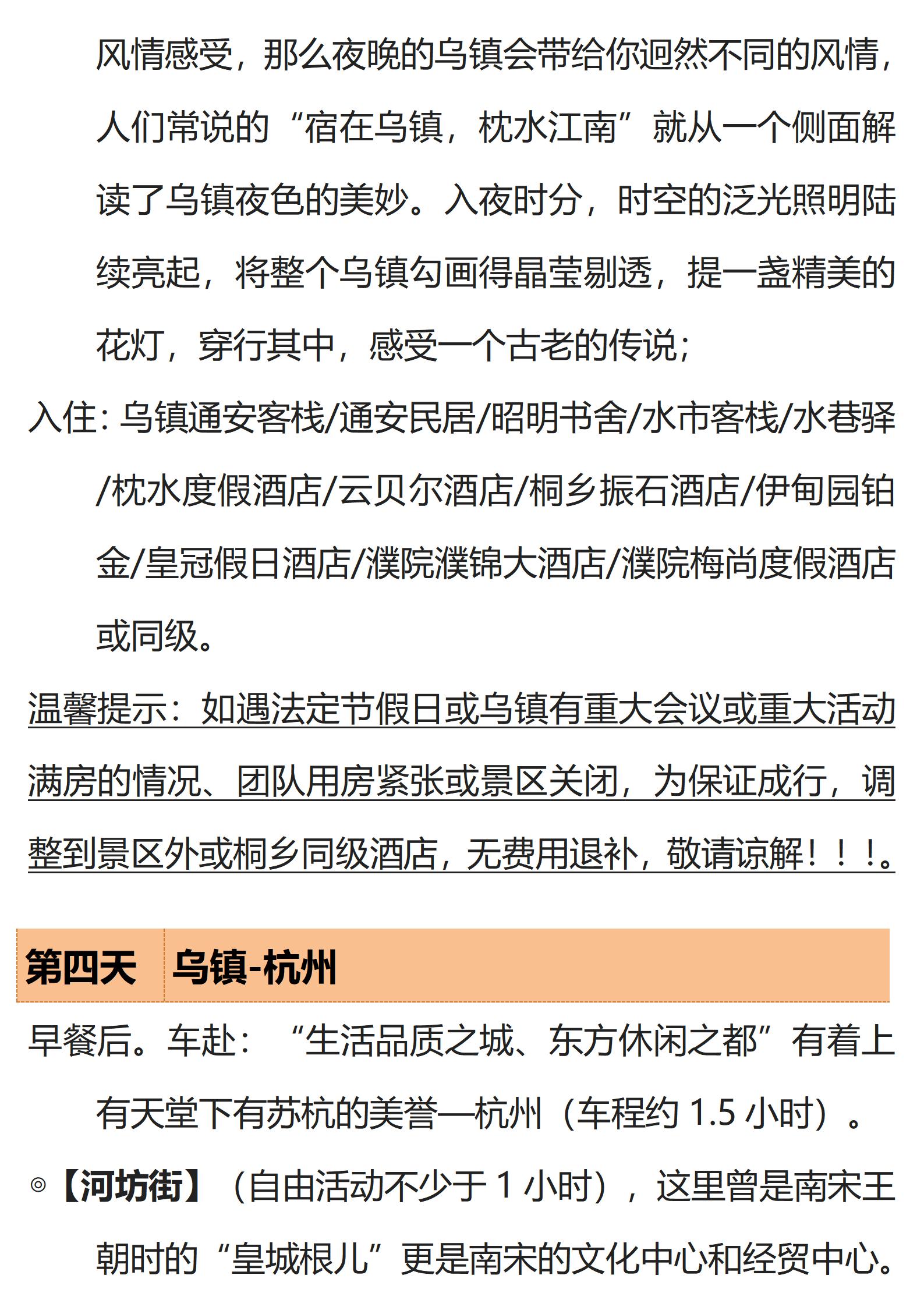 风情感受，那么夜晚的乌镇会带给你迥然不同的风情，人们常说的“宿在乌镇，枕水江南”就从一个侧面解读了乌镇夜色的美妙。入夜时分，时空的泛光照明陆续亮起，将整个乌镇勾画得晶莹剔透，提一盏精美的花灯，穿行其中，感受一个古老的传说；

入住：乌镇通安客栈/通安民居/昭明书舍/水市客栈/水巷驿/枕水度假酒店/云贝尔酒店/桐乡振石酒店/伊甸园铂金/皇冠假日酒店/濮院濮锦大酒店/濮院梅尚度假酒店或同级。

温馨提示：如遇法定节假日或乌镇有重大会议或重大活动满房的情况、团队用房紧张或景区关闭，为保证成行，调整到景区外或桐乡同级酒店，无费用退补，敬请谅解！！！。

| 第四天 | 乌镇-杭州 |
|---|---|

早餐后。车赴：“生活品质之城、东方休闲之都”有着上有天堂下有苏杭的美誉—杭州（车程约 1.5 小时）。

◎【河坊街】（自由活动不少于 1 小时），这里曾是南宋王朝时的“皇城根儿”更是南宋的文化中心和经贸中心。